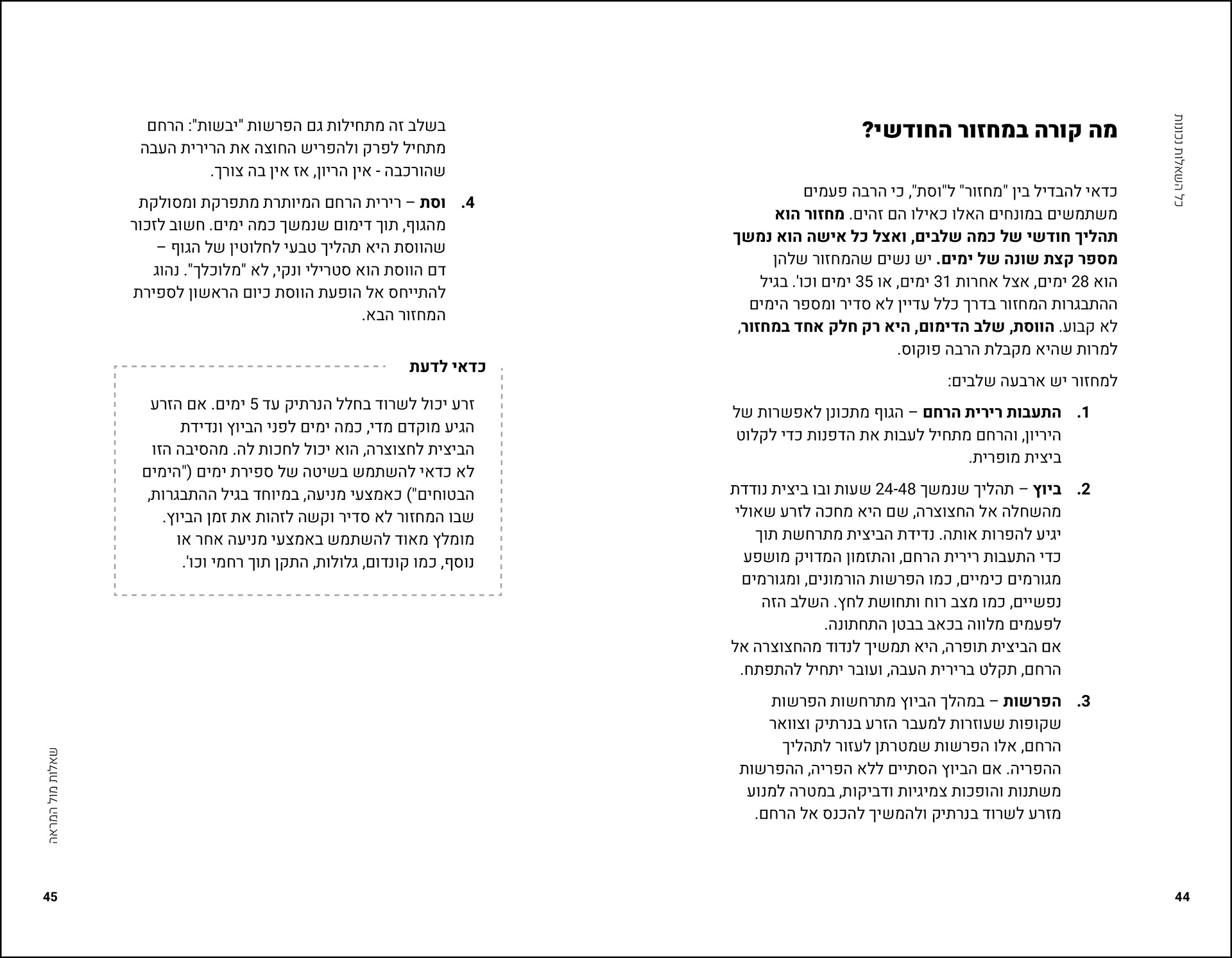 כל השאלות נכונות

מה קורה במחזור החודשי?

כדאי להבדיל בין "מחזור" ל"וסת", כי הרבה פעמים משתמשים במונחים האלו כאילו הם זהים. מחזור הוא תהליך חודשי של כמה שלבים, ואצל כל אישה הוא נמשך מספר קצת שונה של ימים. יש נשים שהמחזור שלהן הוא 28 ימים, אצל אחרות 31 ימים, או 35 ימים וכו'. בגיל ההתבגרות המחזור בדרך כלל עדיין לא סדיר ומספר הימים לא קבוע. הווסת, שלב הדימום, היא רק חלק אחד במחזור, למרות שהיא מקבלת הרבה פוקוס.

למחזור יש ארבעה שלבים:

1. התעבות רירית הרחם – הגוף מתכונן לאפשרות של היריון, והרחם מתחיל לעבות את הדפנות כדי לקלוט ביצית מופרית.

2. ביוץ – תהליך שנמשך 24-48 שעות ובו ביצית נודדת מהשחלה אל החצוצרה, שם היא מחכה לזרע שאולי יגיע להפרות אותה. נדידת הביצית מתרחשת תוך כדי התעבות רירית הרחם, והתזמון המדויק מושפע מגורמים כימיים, כמו הפרשות הורמונים, ומגורמים נפשיים, כמו מצב רוח ותחושת לחץ. השלב הזה לפעמים מלווה בכאב בבטן התחתונה.
אם הביצית תופרה, היא תמשיך לנדוד מהחצוצרה אל הרחם, תקלט ברירית העבה, ועובר יתחיל להתפתח.

3. הפרשות – במהלך הביוץ מתרחשות הפרשות שקופות שעוזרות למעבר הזרע בנרתיק וצוואר הרחם, אלו הפרשות שמטרתן לעזור לתהליך ההפריה. אם הביוץ הסתיים ללא הפריה, ההפרשות משתנות והופכות צמיגיות ודביקות, במטרה למנוע מזרע לשרוד בנרתיק ולהמשיך להכנס אל הרחם.

44

בשלב זה מתחילות גם הפרשות "יבשות": הרחם מתחיל לפרק ולהפריש החוצה את הרירית העבה שהורכבה - אין הריון, אז אין בה צורך.

4. וסת – רירית הרחם המיותרת מתפרקת ומסולקת מהגוף, תוך דימום שנמשך כמה ימים. חשוב לזכור שהווסת היא תהליך טבעי לחלוטין של הגוף – דם הווסת הוא סטרילי ונקי, לא "מלוכלך". נהוג להתייחס אל הופעת הווסת כיום הראשון לספירת המחזור הבא.

כדאי לדעת

זרע יכול לשרוד בחלל הנרתיק עד 5 ימים. אם הזרע הגיע מוקדם מדי, כמה ימים לפני הביוץ ונדידת הביצית לחצוצרה, הוא יכול לחכות לה. מהסיבה הזו לא כדאי להשתמש בשיטה של ספירת ימים ("הימים הבטוחים") כאמצעי מניעה, במיוחד בגיל ההתבגרות, שבו המחזור לא סדיר וקשה לזהות את זמן הביוץ. מומלץ מאוד להשתמש באמצעי מניעה אחר או נוסף, כמו קונדום, גלולות, התקן תוך רחמי וכו'.

שאלות מול המראה

45